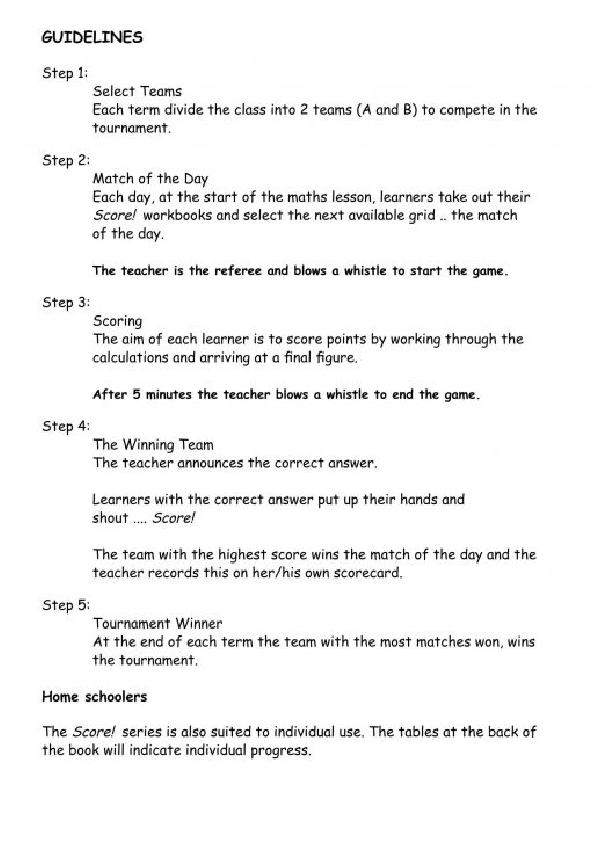 GUIDELINES

Step 1:
Select Teams
Each term divide the class into 2 teams (A and B) to compete in the tournament.

Step 2:
Match of the Day
Each day, at the start of the maths lesson, learners take out their Score! workbooks and select the next available grid .. the match of the day.

The teacher is the referee and blows a whistle to start the game.

Step 3:
Scoring
The aim of each learner is to score points by working through the calculations and arriving at a final figure.

After 5 minutes the teacher blows a whistle to end the game.

Step 4:
The Winning Team
The teacher announces the correct answer.

Learners with the correct answer put up their hands and shout .... Score!

The team with the highest score wins the match of the day and the teacher records this on her/his own scorecard.

Step 5:
Tournament Winner
At the end of each term the team with the most matches won, wins the tournament.

Home schoolers

The Score! series is also suited to individual use. The tables at the back of the book will indicate individual progress.